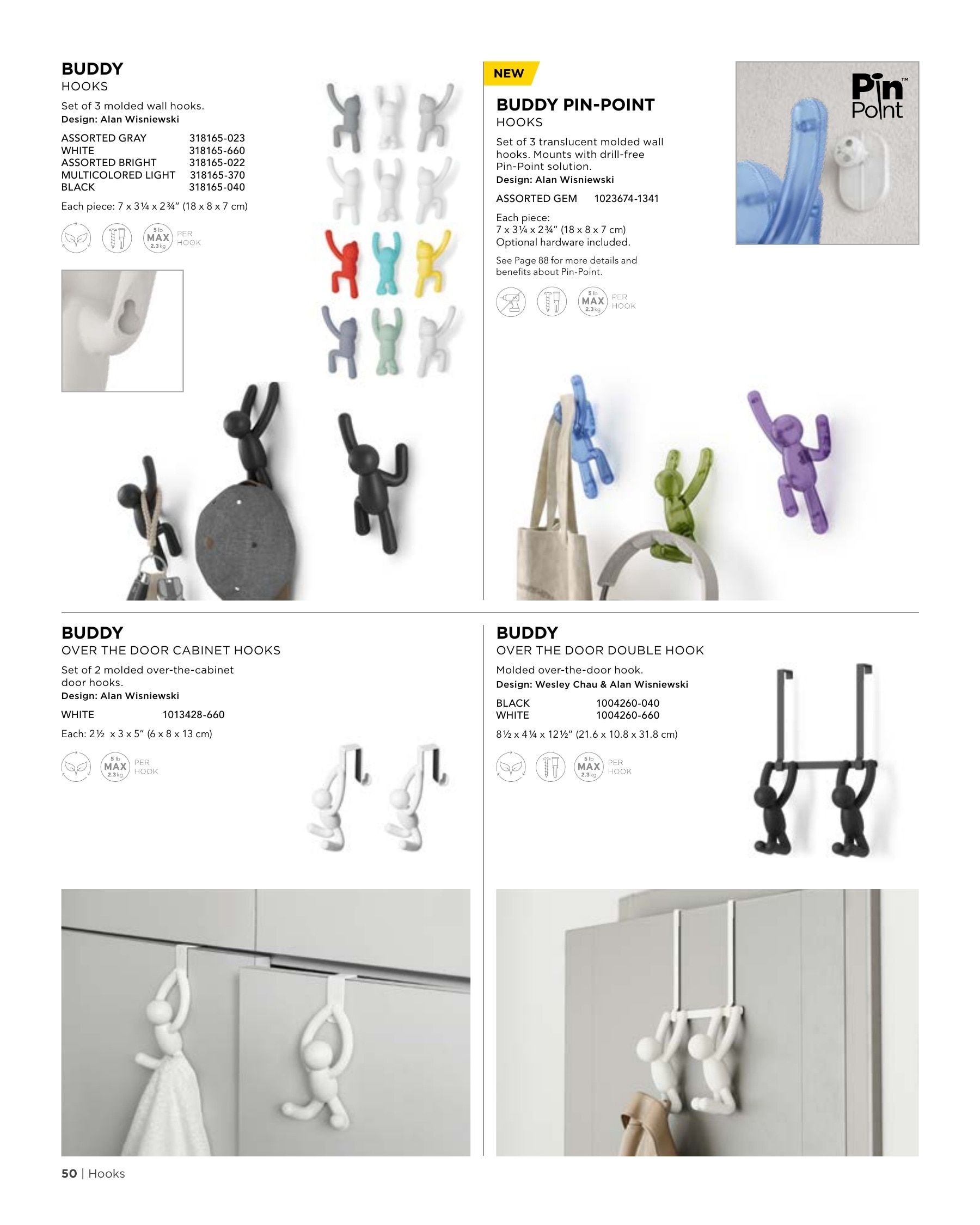 BUDDY
HOOKS

Set of 3 molded wall hooks.
Design: Alan Wisniewski

ASSORTED GRAY 318165-023
WHITE 318165-660
ASSORTED BRIGHT 318165-022
MULTICOLORED LIGHT 318165-370
BLACK 318165-040

Each piece: 7 x 3¼ x 2¾" (18 x 8 x 7 cm)

5 lb MAX 2.3 kg PER HOOK

NEW

BUDDY PIN-POINT
HOOKS

Set of 3 translucent molded wall hooks. Mounts with drill-free Pin-Point solution.
Design: Alan Wisniewski

ASSORTED GEM 1023674-1341

Each piece:
7 x 3¼ x 2¾" (18 x 8 x 7 cm)
Optional hardware included.

See Page 88 for more details and benefits about Pin-Point.

5 lb MAX 2.3 kg PER HOOK

Pin Point™

BUDDY
OVER THE DOOR CABINET HOOKS

Set of 2 molded over-the-cabinet door hooks.
Design: Alan Wisniewski

WHITE 1013428-660

Each: 2½ x 3 x 5" (6 x 8 x 13 cm)

5 lb MAX 2.3 kg PER HOOK

BUDDY
OVER THE DOOR DOUBLE HOOK

Molded over-the-door hook.
Design: Wesley Chau & Alan Wisniewski

BLACK 1004260-040
WHITE 1004260-660

8½ x 4¼ x 12½" (21.6 x 10.8 x 31.8 cm)

5 lb MAX 2.3 kg PER HOOK

50 | Hooks